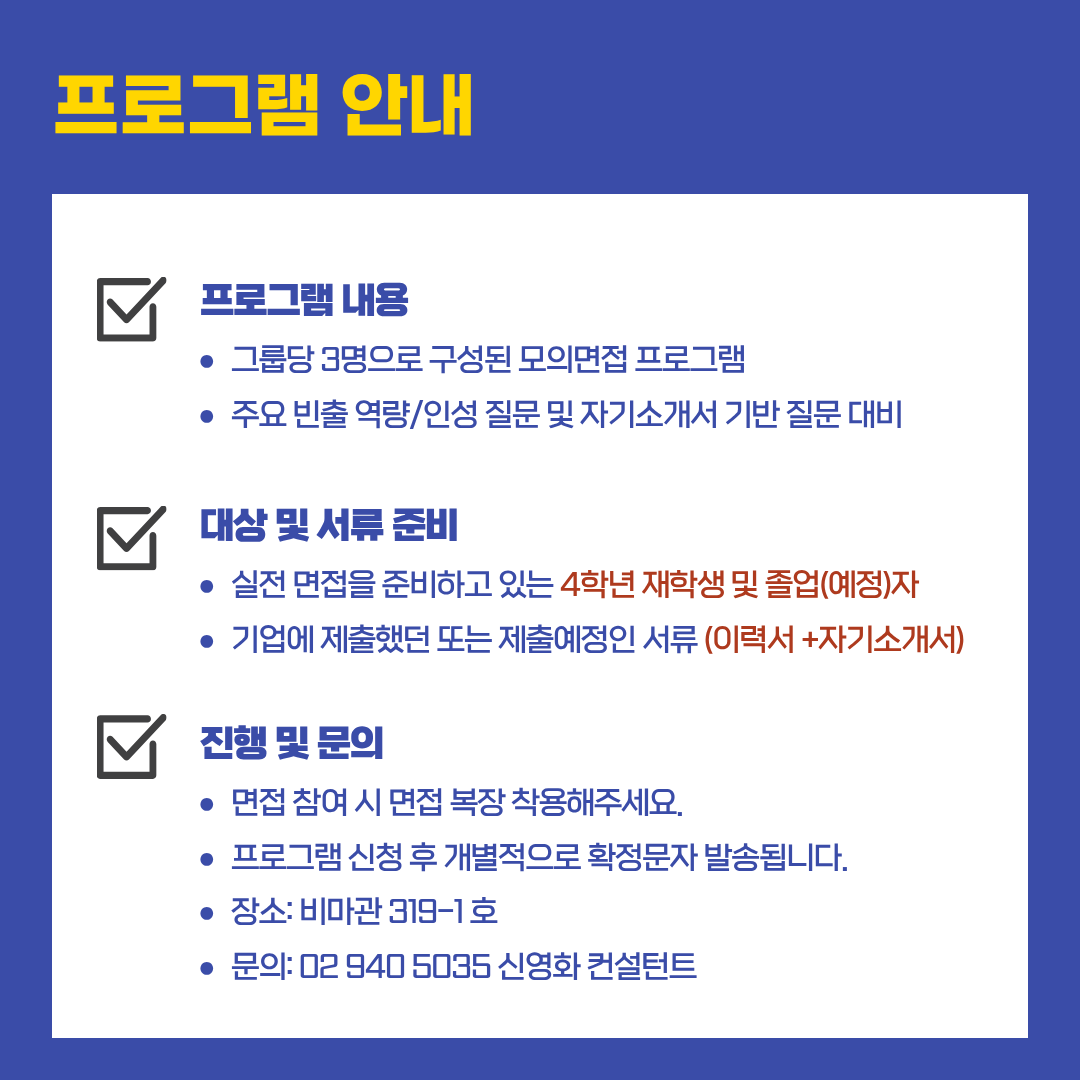 프로그램 안내

☑ 프로그램 내용

• 그룹당 3명으로 구성된 모의면접 프로그램
• 주요 빈출 역량/인성 질문 및 자기소개서 기반 질문 대비

☑ 대상 및 서류 준비

• 실전 면접을 준비하고 있는 4학년 재학생 및 졸업(예정)자
• 기업에 제출했던 또는 제출예정인 서류 (이력서 +자기소개서)

☑ 진행 및 문의

• 면접 참여 시 면접 복장 착용해주세요.
• 프로그램 신청 후 개별적으로 확정문자 발송됩니다.
• 장소: 비마관 319-1 호
• 문의: 02 940 5035 신영화 컨설턴트